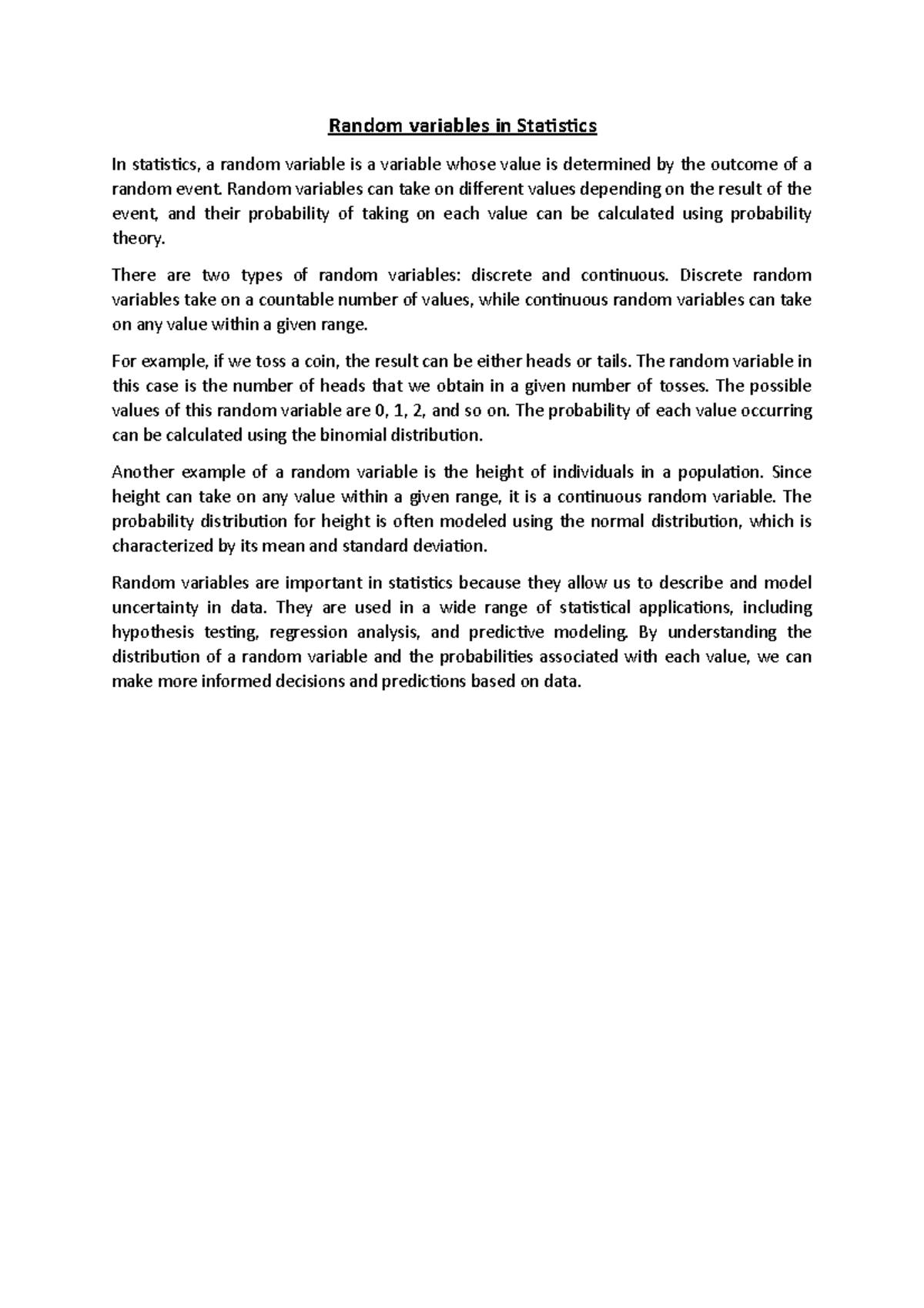 Random variables in Statistics

In statistics, a random variable is a variable whose value is determined by the outcome of a random event. Random variables can take on different values depending on the result of the event, and their probability of taking on each value can be calculated using probability theory.

There are two types of random variables: discrete and continuous. Discrete random variables take on a countable number of values, while continuous random variables can take on any value within a given range.

For example, if we toss a coin, the result can be either heads or tails. The random variable in this case is the number of heads that we obtain in a given number of tosses. The possible values of this random variable are 0, 1, 2, and so on. The probability of each value occurring can be calculated using the binomial distribution.

Another example of a random variable is the height of individuals in a population. Since height can take on any value within a given range, it is a continuous random variable. The probability distribution for height is often modeled using the normal distribution, which is characterized by its mean and standard deviation.

Random variables are important in statistics because they allow us to describe and model uncertainty in data. They are used in a wide range of statistical applications, including hypothesis testing, regression analysis, and predictive modeling. By understanding the distribution of a random variable and the probabilities associated with each value, we can make more informed decisions and predictions based on data.